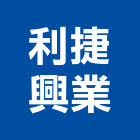 利捷
興業